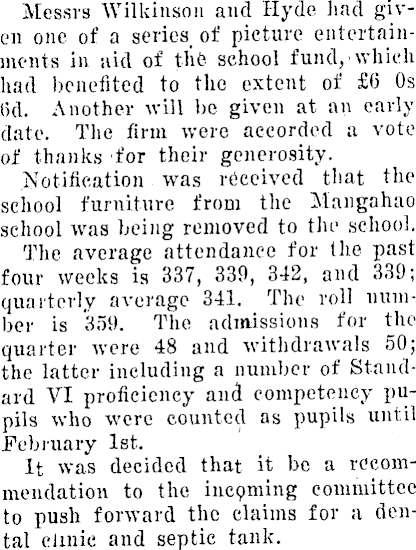 Messrs Wilkinson and Hyde had given one of a series of picture entertainments in aid of the school fund, which had benefited to the extent of £6 0s 6d. Another will be given at an early date. The firm were accorded a vote of thanks for their generosity.

Notification was received that the school furniture from the Mangahao school was being removed to the school.

The average attendance for the past four weeks is 337, 339, 342, and 339; quarterly average 341. The roll number is 359. The admissions for the quarter were 48 and withdrawals 50; the latter including a number of Standard VI proficiency and competency pupils who were counted as pupils until February 1st.

It was decided that it be a recommendation to the incoming committee to push forward the claims for a dental clinic and septic tank.